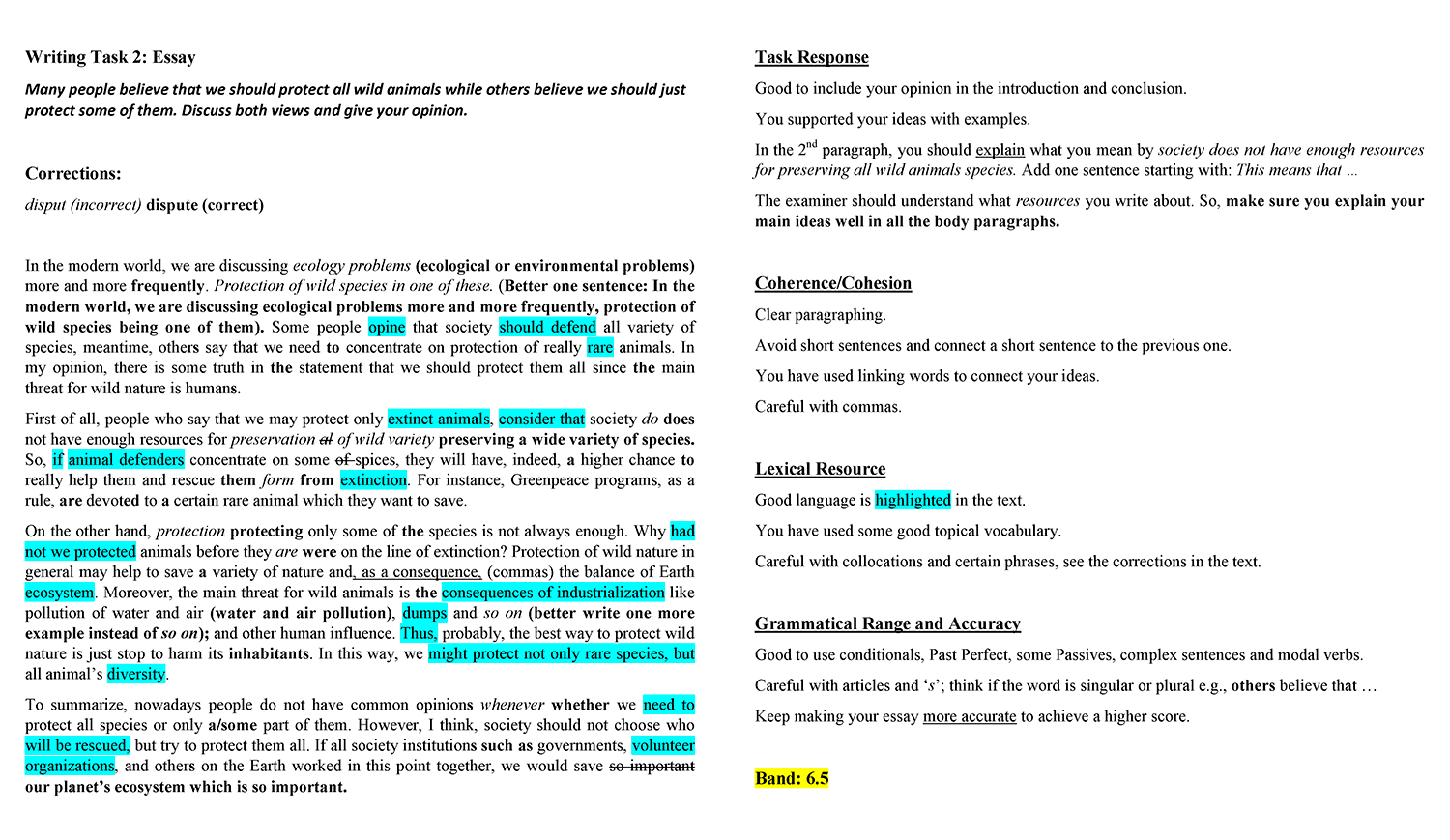 Writing Task 2: Essay

Many people believe that we should protect all wild animals while others believe we should just protect some of them. Discuss both views and give your opinion.

Corrections:

disput (incorrect) dispute (correct)

In the modern world, we are discussing ecology problems (ecological or environmental problems) more and more frequently. Protection of wild species in one of these. (Better one sentence: In the modern world, we are discussing ecological problems more and more frequently, protection of wild species being one of them). Some people opine that society should defend all variety of species, meantime, others say that we need to concentrate on protection of really rare animals. In my opinion, there is some truth in the statement that we should protect them all since the main threat for wild nature is humans.

First of all, people who say that we may protect only extinct animals, consider that society do does not have enough resources for preservation al of wild variety preserving a wide variety of species. So, if animal defenders concentrate on some of spices, they will have, indeed, a higher chance to really help them and rescue them form from extinction. For instance, Greenpeace programs, as a rule, are devoted to a certain rare animal which they want to save.

On the other hand, protection protecting only some of the species is not always enough. Why had not we protected animals before they are were on the line of extinction? Protection of wild nature in general may help to save a variety of nature and, as a consequence, (commas) the balance of Earth ecosystem. Moreover, the main threat for wild animals is the consequences of industrialization like pollution of water and air (water and air pollution), dumps and so on (better write one more example instead of so on); and other human influence. Thus, probably, the best way to protect wild nature is just stop to harm its inhabitants. In this way, we might protect not only rare species, but all animal's diversity.

To summarize, nowadays people do not have common opinions whenever whether we need to protect all species or only a/some part of them. However, I think, society should not choose who will be rescued, but try to protect them all. If all society institutions such as governments, volunteer organizations, and others on the Earth worked in this point together, we would save so important our planet's ecosystem which is so important.

Task Response

Good to include your opinion in the introduction and conclusion.

You supported your ideas with examples.

In the 2$^{nd}$ paragraph, you should explain what you mean by society does not have enough resources for preserving all wild animals species. Add one sentence starting with: This means that ...

The examiner should understand what resources you write about. So, make sure you explain your main ideas well in all the body paragraphs.

Coherence/Cohesion

Clear paragraphing.

Avoid short sentences and connect a short sentence to the previous one.

You have used linking words to connect your ideas.

Careful with commas.

Lexical Resource

Good language is highlighted in the text.

You have used some good topical vocabulary.

Careful with collocations and certain phrases, see the corrections in the text.

Grammatical Range and Accuracy

Good to use conditionals, Past Perfect, some Passives, complex sentences and modal verbs.

Careful with articles and 's'; think if the word is singular or plural e.g., others believe that …

Keep making your essay more accurate to achieve a higher score.

Band: 6.5